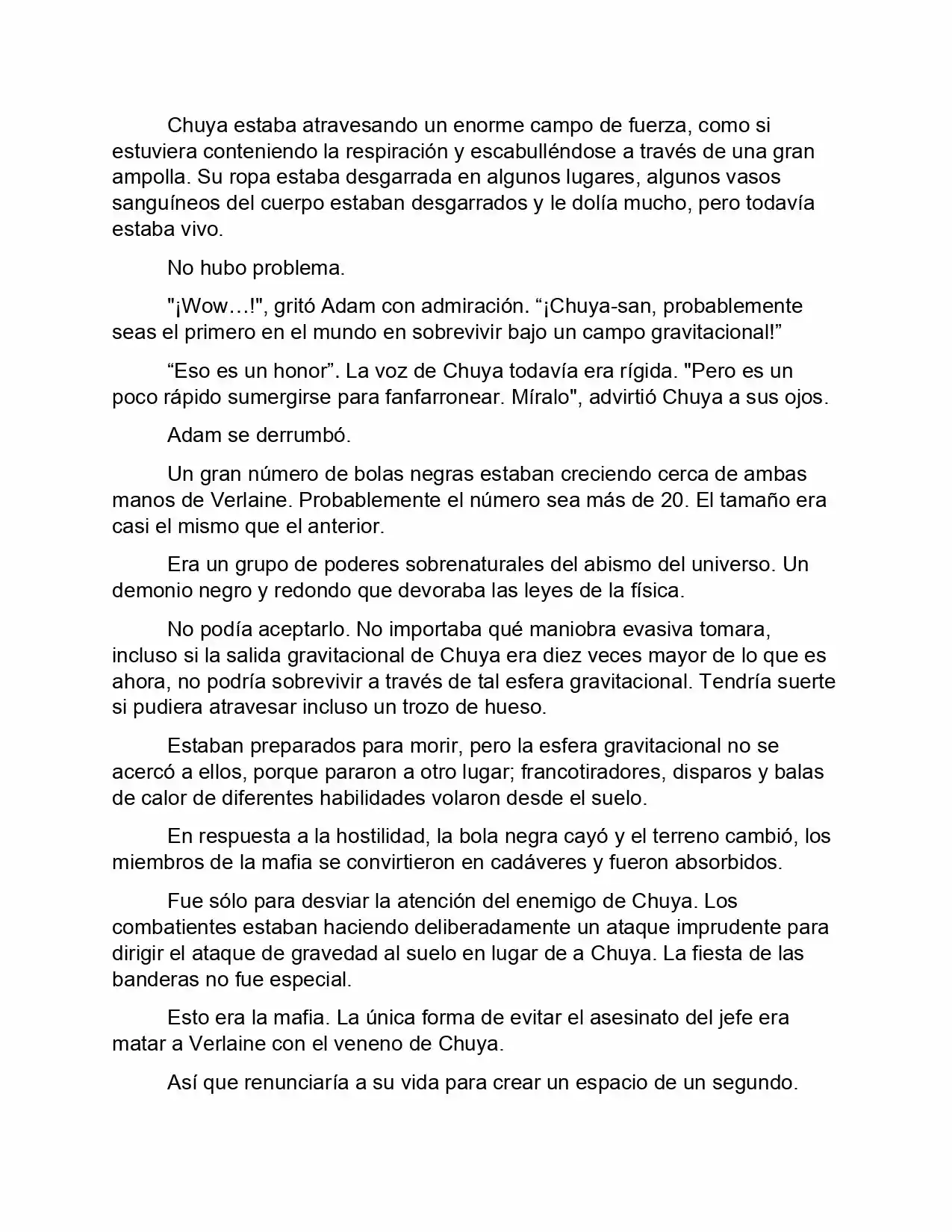 Chuya estaba atravesando un enorme campo de fuerza, como si estuviera conteniendo la respiración y escabulléndose a través de una gran ampolla. Su ropa estaba desgarrada en algunos lugares, algunos vasos sanguíneos del cuerpo estaban desgarrados y le dolía mucho, pero todavía estaba vivo.

No hubo problema.

"¡Wow…!", gritó Adam con admiración. “¡Chuya-san, probablemente seas el primero en el mundo en sobrevivir bajo un campo gravitacional!”

“Eso es un honor”. La voz de Chuya todavía era rígida. "Pero es un poco rápido sumergirse para fanfarronear. Míralo", advirtió Chuya a sus ojos.

Adam se derrumbó.

Un gran número de bolas negras estaban creciendo cerca de ambas manos de Verlaine. Probablemente el número sea más de 20. El tamaño era casi el mismo que el anterior.

Era un grupo de poderes sobrenaturales del abismo del universo. Un demonio negro y redondo que devoraba las leyes de la física.

No podía aceptarlo. No importaba qué maniobra evasiva tomara, incluso si la salida gravitacional de Chuya era diez veces mayor de lo que es ahora, no podría sobrevivir a través de tal esfera gravitacional. Tendría suerte si pudiera atravesar incluso un trozo de hueso.

Estaban preparados para morir, pero la esfera gravitacional no se acercó a ellos, porque pararon a otro lugar; francotiradores, disparos y balas de calor de diferentes habilidades volaron desde el suelo.

En respuesta a la hostilidad, la bola negra cayó y el terreno cambió, los miembros de la mafia se convirtieron en cadáveres y fueron absorbidos.

Fue sólo para desviar la atención del enemigo de Chuya. Los combatientes estaban haciendo deliberadamente un ataque imprudente para dirigir el ataque de gravedad al suelo en lugar de a Chuya. La fiesta de las banderas no fue especial.

Esto era la mafia. La única forma de evitar el asesinato del jefe era matar a Verlaine con el veneno de Chuya.

Así que renunciaría a su vida para crear un espacio de un segundo.